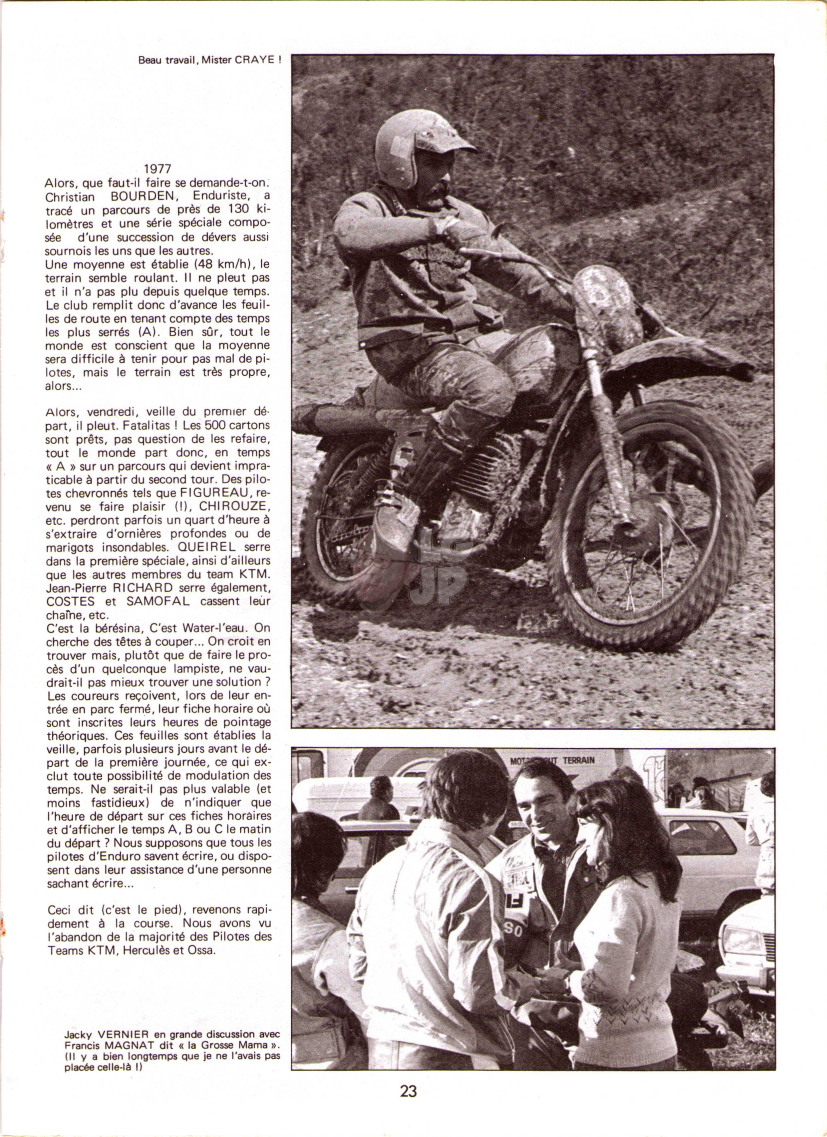 Beau travail, Mister CRAYE !

1977

Alors, que faut-il faire se demande-t-on. Christian BOURDEN, Enduriste, a tracé un parcours de près de 130 kilomètres et une série spéciale composée d'une succession de dévers aussi sournois les uns que les autres.

Une moyenne est établie (48 km/h), le terrain semble roulant. Il ne pleut pas et il n'a pas plu depuis quelque temps. Le club remplit donc d'avance les feuilles de route en tenant compte des temps les plus serrés (A). Bien sûr, tout le monde est conscient que la moyenne sera difficile à tenir pour pas mal de pilotes, mais le terrain est très propre, alors...

Alors, vendredi, veille du premier départ, il pleut. Fatalitas ! Les 500 cartons sont prêts, pas question de les refaire, tout le monde part donc, en temps « A » sur un parcours qui devient impraticable à partir du second tour. Des pilotes chevronnés tels que FIGUREAU, revenu se faire plaisir (!), CHIROUZE, etc. perdront parfois un quart d'heure à s'extraire d'ornières profondes ou de marigots insondables. QUEIREL serre dans la première spéciale, ainsi d'ailleurs que les autres membres du team KTM. Jean-Pierre RICHARD serre également, COSTES et SAMOFAL cassent leur chaîne, etc.

C'est la bérésina, C'est Water-l'eau. On cherche des têtes à couper... On croit en trouver mais, plutôt que de faire le procès d'un quelconque lampiste, ne vaudrait-il pas mieux trouver une solution ? Les coureurs reçoivent, lors de leur entrée en parc fermé, leur fiche horaire où sont inscrites leurs heures de pointage théoriques. Ces feuilles sont établies la veille, parfois plusieurs jours avant le départ de la première journée, ce qui exclut toute possibilité de modulation des temps. Ne serait-il pas plus valable (et moins fastidieux) de n'indiquer que l'heure de départ sur ces fiches horaires et d'afficher le temps A, B ou C le matin du départ ? Nous supposons que tous les pilotes d'Enduro savent écrire, ou disposent dans leur assistance d'une personne sachant écrire...

Ceci dit (c'est le pied), revenons rapidement à la course. Nous avons vu l'abandon de la majorité des Pilotes des Teams KTM, Herculès et Ossa.

MOTO TOUT TERRAIN

Jacky VERNIER en grande discussion avec Francis MAGNAT dit « la Grosse Mama ». (Il y a bien longtemps que je ne l'avais pas placée celle-là !)

23